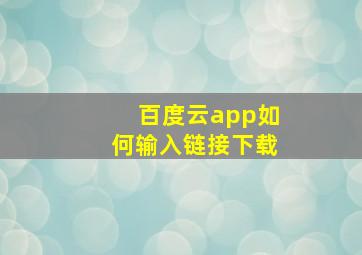 百度云app如何输入链接下载